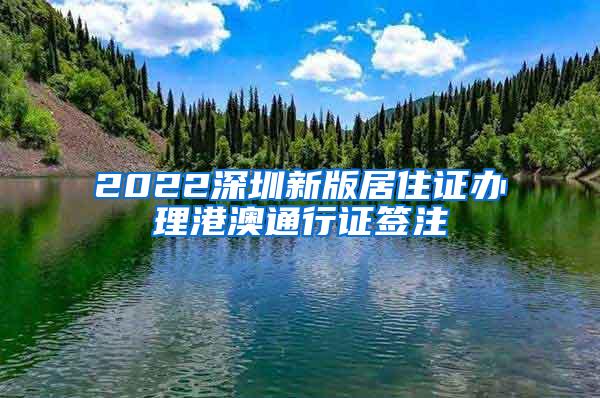 2022深圳新版居住证办理港澳通行证签注